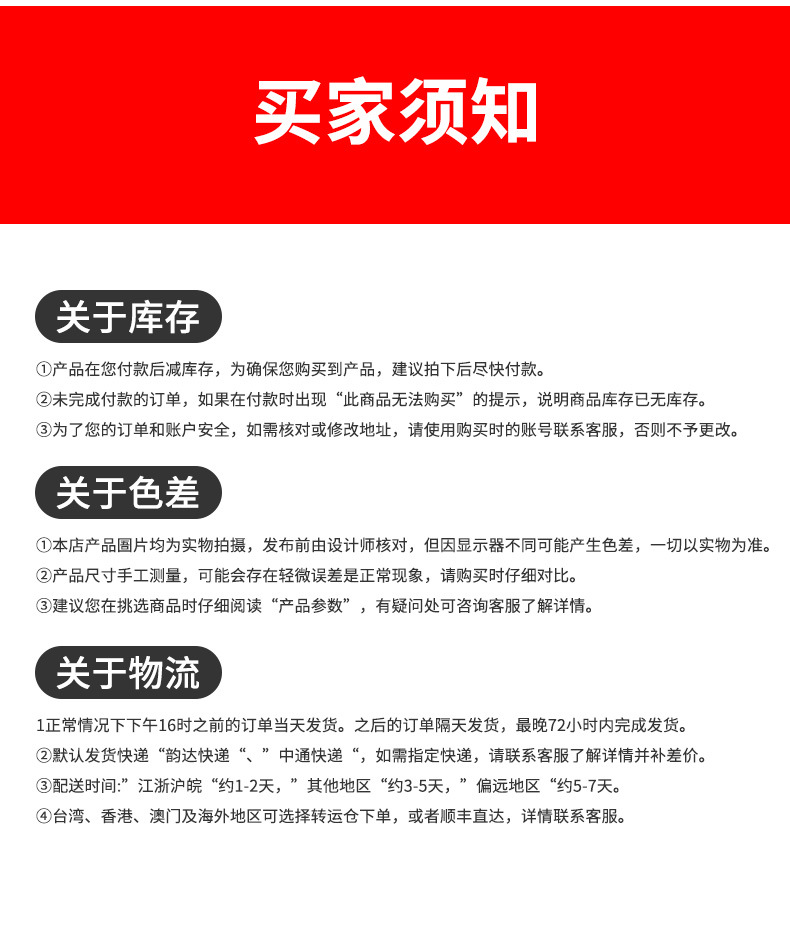 买家须知

关于库存

①产品在您付款后减库存，为确保您购买到产品，建议拍下后尽快付款。

②未完成付款的订单，如果在付款时出现“此商品无法购买”的提示，说明商品库存已无库存。

③为了您的订单和账户安全，如需核对或修改地址，请使用购买时的账号联系客服，否则不予更改。

关于色差

①本店产品图片均为实物拍摄，发布前由设计师核对，但因显示器不同可能产生色差，一切以实物为准。

②产品尺寸手工测量，可能会存在轻微误差是正常现象，请购买时仔细对比。

③建议您在挑选商品时仔细阅读“产品参数”，有疑问处可咨询客服了解详情。

关于物流

1正常情况下下午16时之前的订单当天发货。之后的订单隔天发货，最晚72小时内完成发货。

②默认发货快递“韵达快递“、”中通快递“，如需指定快递，请联系客服了解详情并补差价。

③配送时间:”江浙沪皖“约1-2天，”其他地区“约3-5天，”偏远地区“约5-7天。

④台湾、香港、澳门及海外地区可选择转运仓下单，或者顺丰直达，详情联系客服。